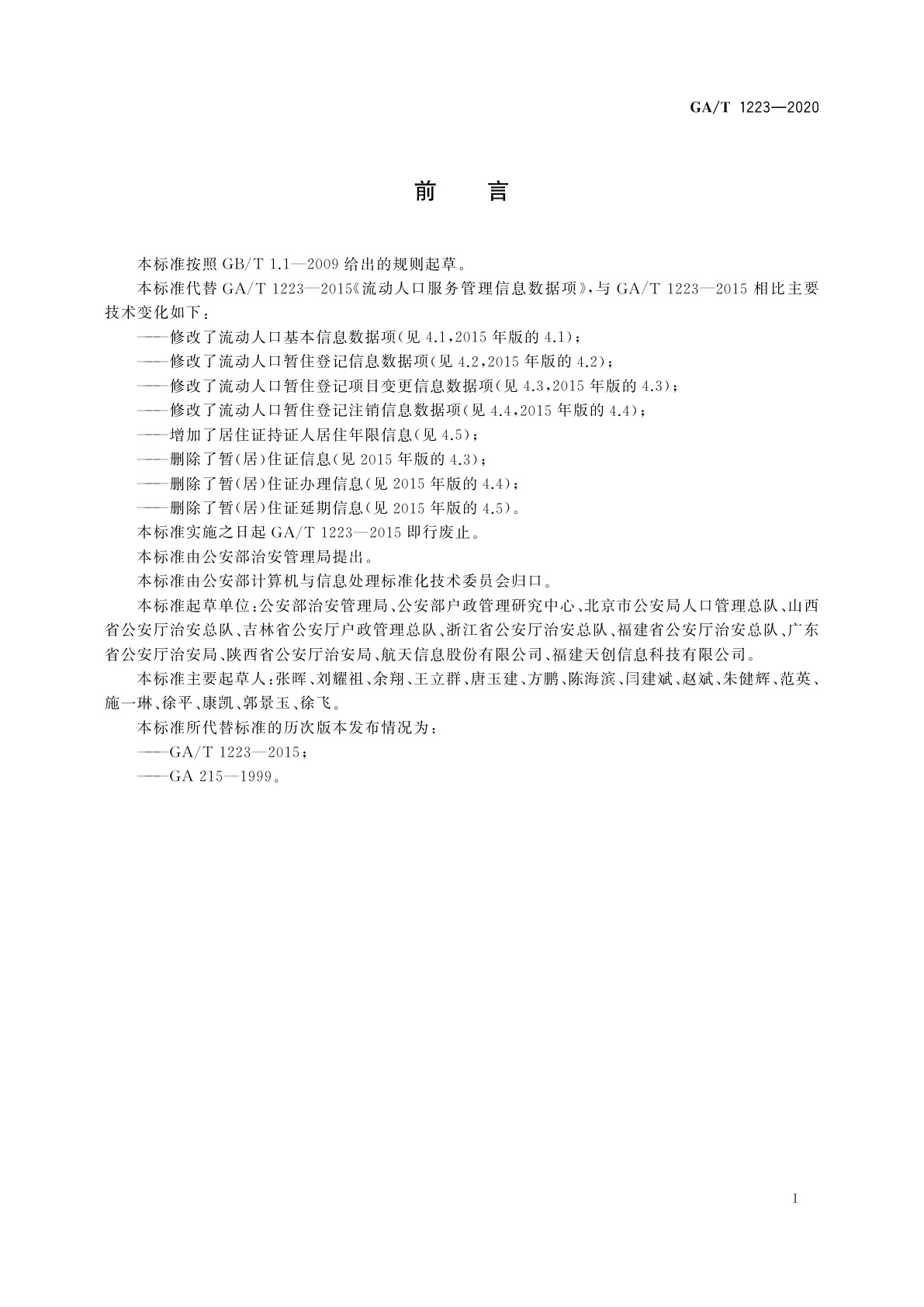 GA/T 1223—2020

前　言

本标准按照 GB/T 1.1—2009 给出的规则起草。

本标准代替 GA/T 1223—2015《流动人口服务管理信息数据项》，与 GA/T 1223—2015 相比主要技术变化如下：

——修改了流动人口基本信息数据项(见 4.1，2015 年版的 4.1)；

——修改了流动人口暂住登记信息数据项(见 4.2，2015 年版的 4.2)；

——修改了流动人口暂住登记项目变更信息数据项(见 4.3，2015 年版的 4.3)；

——修改了流动人口暂住登记注销信息数据项(见 4.4，2015 年版的 4.4)；

——增加了居住证持证人居住年限信息(见 4.5)；

——删除了暂(居)住证信息(见 2015 年版的 4.3)；

——删除了暂(居)住证办理信息(见 2015 年版的 4.4)；

——删除了暂(居)住证延期信息(见 2015 年版的 4.5)。

本标准实施之日起 GA/T 1223—2015 即行废止。

本标准由公安部治安管理局提出。

本标准由公安部计算机与信息处理标准化技术委员会归口。

本标准起草单位：公安部治安管理局、公安部户政管理研究中心、北京市公安局人口管理总队、山西省公安厅治安总队、吉林省公安厅户政管理总队、浙江省公安厅治安总队、福建省公安厅治安总队、广东省公安厅治安局、陕西省公安厅治安局、航天信息股份有限公司、福建天创信息科技有限公司。

本标准主要起草人：张晖、刘耀祖、余翔、王立群、唐玉建、方鹏、陈海滨、闫建斌、赵斌、朱健辉、范英、施一琳、徐平、康凯、郭景玉、徐飞。

本标准所代替标准的历次版本发布情况为：

——GA/T 1223—2015；

——GA 215—1999。

I